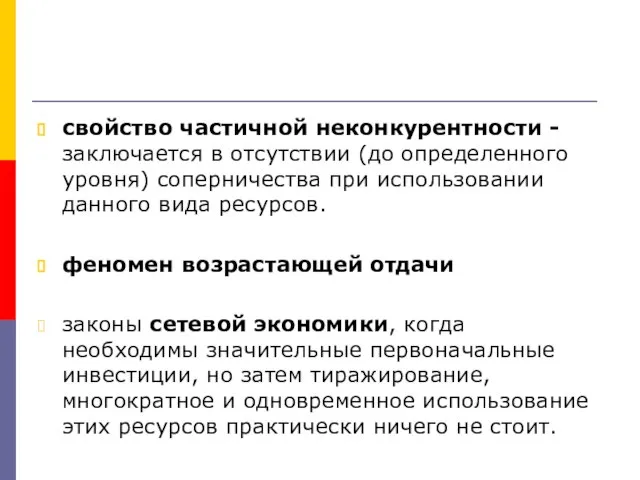 свойство частичной неконкурентности - заключается в отсутствии (до определенного уровня) соперничества при использовании данного вида ресурсов.

феномен возрастающей отдачи

законы сетевой экономики, когда необходимы значительные первоначальные инвестиции, но затем тиражирование, многократное и одновременное использование этих ресурсов практически ничего не стоит.